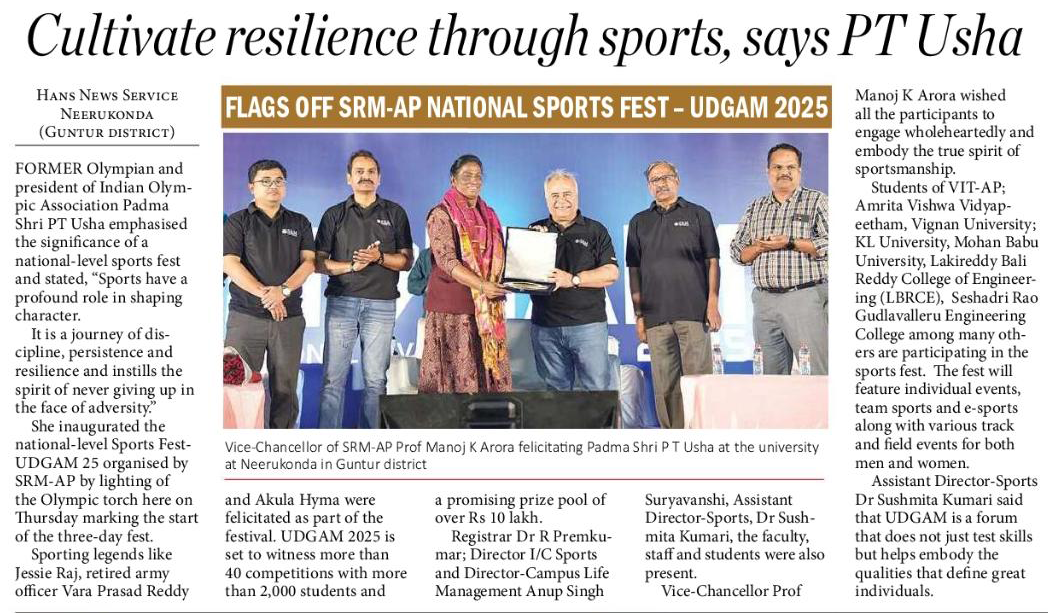 Cultivate resilience through sports, says PT Usha

Hans News Service
Neerukonda
(Guntur district)

FORMER Olympian and president of Indian Olympic Association Padma Shri PT Usha emphasised the significance of a national-level sports fest and stated, "Sports have a profound role in shaping character.

It is a journey of discipline, persistence and resilience and instills the spirit of never giving up in the face of adversity."

She inaugurated the national-level Sports Fest-UDGAM 25 organised by SRM-AP by lighting of the Olympic torch here on Thursday marking the start of the three-day fest.

Sporting legends like Jessie Raj, retired army officer Vara Prasad Reddy

FLAGS OFF SRM-AP NATIONAL SPORTS FEST – UDGAM 2025

Vice-Chancellor of SRM-AP Prof Manoj K Arora felicitating Padma Shri P T Usha at the university at Neerukonda in Guntur district

and Akula Hyma were felicitated as part of the festival. UDGAM 2025 is set to witness more than 40 competitions with more than 2,000 students and

a promising prize pool of over Rs 10 lakh.

Registrar Dr R Premkumar; Director I/C Sports and Director-Campus Life Management Anup Singh

Suryavanshi, Assistant Director-Sports, Dr Sushmita Kumari, the faculty, staff and students were also present.

Vice-Chancellor Prof

Manoj K Arora wished all the participants to engage wholeheartedly and embody the true spirit of sportsmanship.

Students of VIT-AP; Amrita Vishwa Vidyapeetham, Vignan University; KL University, Mohan Babu University, Lakireddy Bali Reddy College of Engineering (LBRCE), Seshadri Rao Gudlavalleru Engineering College among many others are participating in the sports fest. The fest will feature individual events, team sports and e-sports along with various track and field events for both men and women.

Assistant Director-Sports Dr Sushmita Kumari said that UDGAM is a forum that does not just test skills but helps embody the qualities that define great individuals.